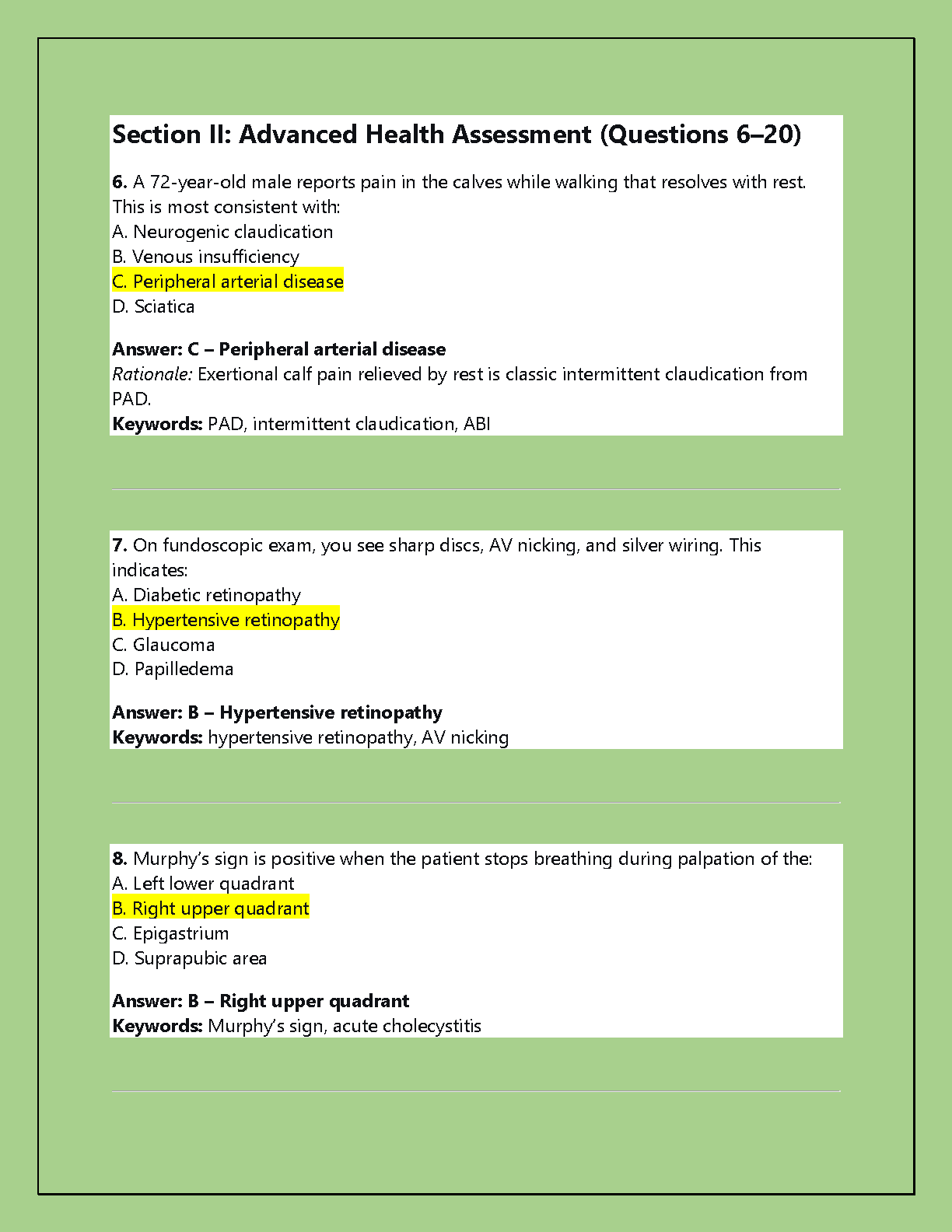 Section II: Advanced Health Assessment (Questions 6–20)

6. A 72-year-old male reports pain in the calves while walking that resolves with rest. This is most consistent with:
A. Neurogenic claudication
B. Venous insufficiency
C. Peripheral arterial disease
D. Sciatica

Answer: C – Peripheral arterial disease
Rationale: Exertional calf pain relieved by rest is classic intermittent claudication from PAD.
Keywords: PAD, intermittent claudication, ABI

7. On fundoscopic exam, you see sharp discs, AV nicking, and silver wiring. This indicates:
A. Diabetic retinopathy
B. Hypertensive retinopathy
C. Glaucoma
D. Papilledema

Answer: B – Hypertensive retinopathy
Keywords: hypertensive retinopathy, AV nicking

8. Murphy's sign is positive when the patient stops breathing during palpation of the:
A. Left lower quadrant
B. Right upper quadrant
C. Epigastrium
D. Suprapubic area

Answer: B – Right upper quadrant
Keywords: Murphy's sign, acute cholecystitis